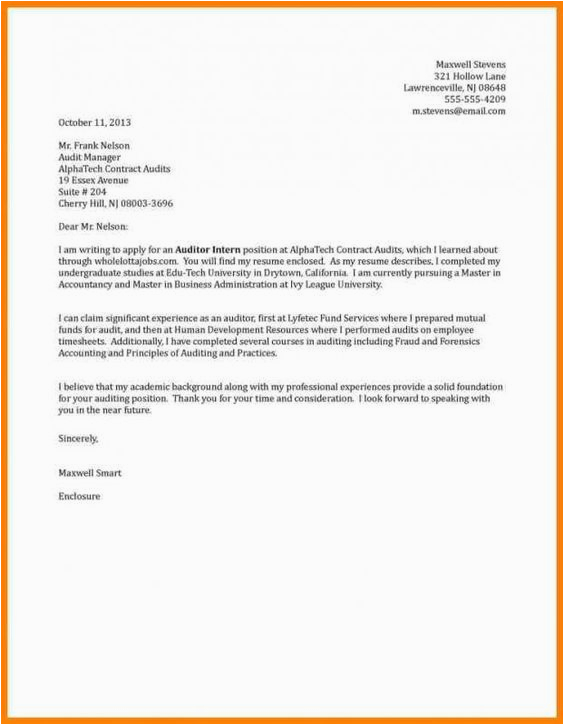 Maxwell Stevens
321 Hollow Lane
Lawrenceville, NJ 08648
555-555-4209
m.stevens@email.com

October 11, 2013

Mr. Frank Nelson
Audit Manager
AlphaTech Contract Audits
19 Essex Avenue
Suite # 204
Cherry Hill, NJ 08003-3696

Dear Mr. Nelson:

I am writing to apply for an Auditor Intern position at AlphaTech Contract Audits, which I learned about through wholelottajobs.com. You will find my resume enclosed. As my resume describes, I completed my undergraduate studies at Edu-Tech University in Drytown, California. I am currently pursuing a Master in Accountancy and Master in Business Administration at Ivy League University.

I can claim significant experience as an auditor, first at Lyfetec Fund Services where I prepared mutual funds for audit, and then at Human Development Resources where I performed audits on employee timesheets. Additionally, I have completed several courses in auditing including Fraud and Forensics Accounting and Principles of Auditing and Practices.

I believe that my academic background along with my professional experiences provide a solid foundation for your auditing position. Thank you for your time and consideration. I look forward to speaking with you in the near future.

Sincerely,

Maxwell Smart

Enclosure